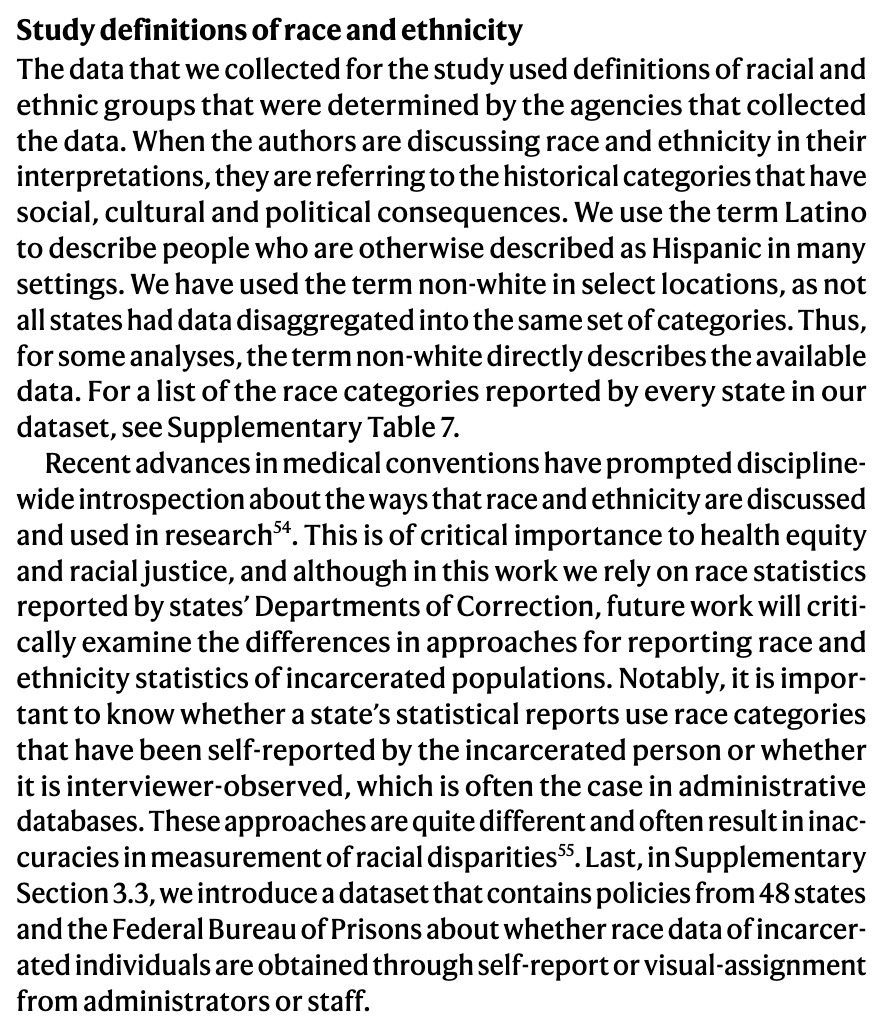 **Study definitions of race and ethnicity**

The data that we collected for the study used definitions of racial and ethnic groups that were determined by the agencies that collected the data. When the authors are discussing race and ethnicity in their interpretations, they are referring to the historical categories that have social, cultural and political consequences. We use the term Latino to describe people who are otherwise described as Hispanic in many settings. We have used the term non-white in select locations, as not all states had data disaggregated into the same set of categories. Thus, for some analyses, the term non-white directly describes the available data. For a list of the race categories reported by every state in our dataset, see Supplementary Table 7.

Recent advances in medical conventions have prompted discipline-wide introspection about the ways that race and ethnicity are discussed and used in research$^{54}$. This is of critical importance to health equity and racial justice, and although in this work we rely on race statistics reported by states' Departments of Correction, future work will critically examine the differences in approaches for reporting race and ethnicity statistics of incarcerated populations. Notably, it is important to know whether a state's statistical reports use race categories that have been self-reported by the incarcerated person or whether it is interviewer-observed, which is often the case in administrative databases. These approaches are quite different and often result in inaccuracies in measurement of racial disparities$^{55}$. Last, in Supplementary Section 3.3, we introduce a dataset that contains policies from 48 states and the Federal Bureau of Prisons about whether race data of incarcerated individuals are obtained through self-report or visual-assignment from administrators or staff.